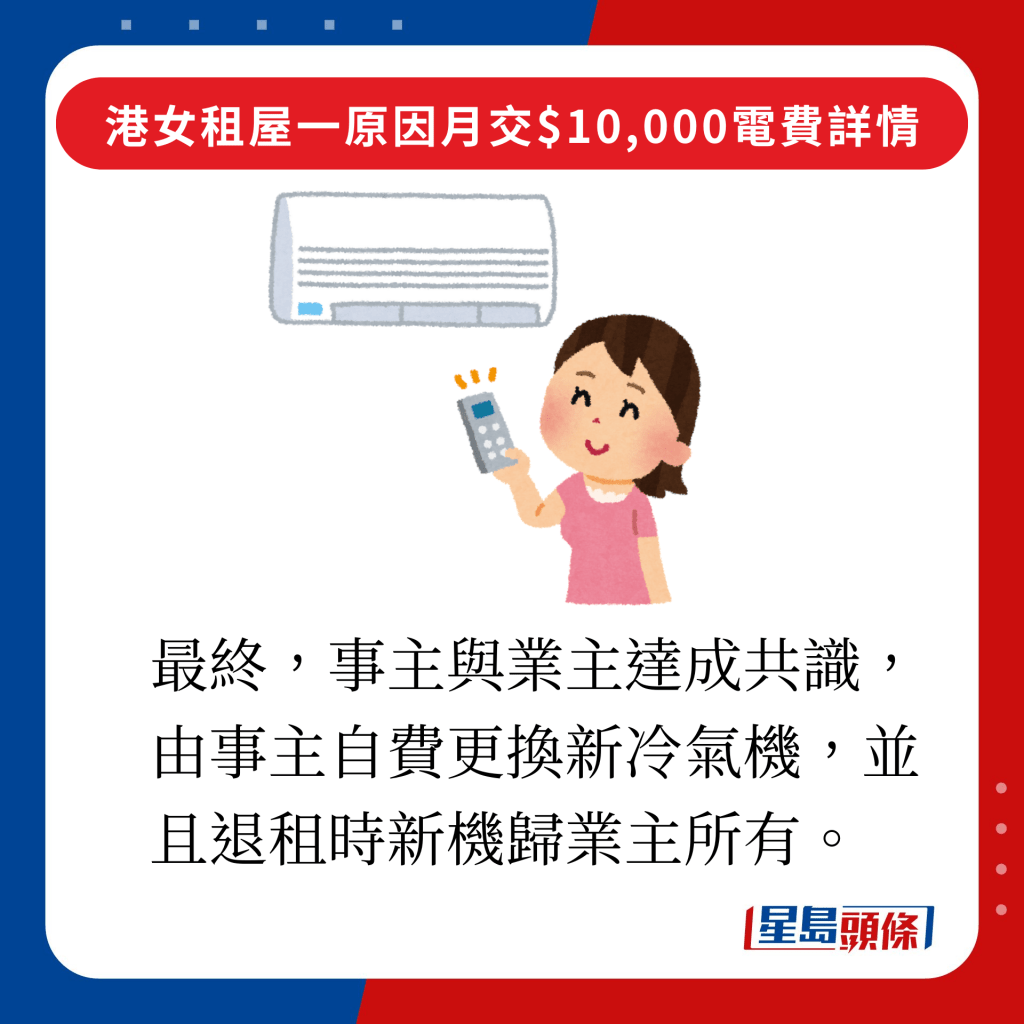 港女租屋一原因月交$10,000電費詳情

最終，事主與業主達成共識，由事主自費更換新冷氣機，並且退租時新機歸業主所有。

星島頭條